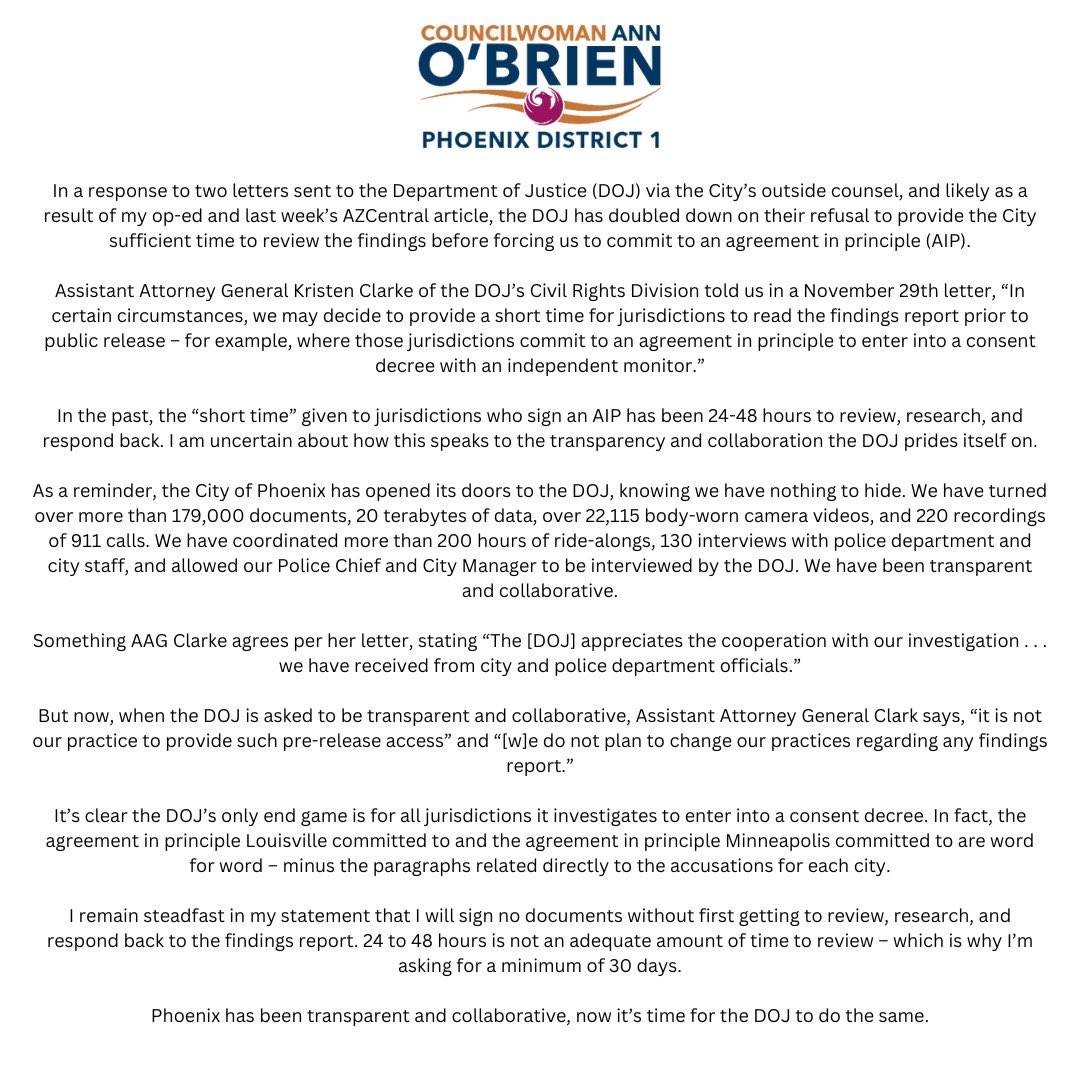 COUNCILWOMAN ANN
O'BRIEN
PHOENIX DISTRICT 1

In a response to two letters sent to the Department of Justice (DOJ) via the City's outside counsel, and likely as a result of my op-ed and last week's AZCentral article, the DOJ has doubled down on their refusal to provide the City sufficient time to review the findings before forcing us to commit to an agreement in principle (AIP).

Assistant Attorney General Kristen Clarke of the DOJ's Civil Rights Division told us in a November 29th letter, "In certain circumstances, we may decide to provide a short time for jurisdictions to read the findings report prior to public release – for example, where those jurisdictions commit to an agreement in principle to enter into a consent decree with an independent monitor."

In the past, the "short time" given to jurisdictions who sign an AIP has been 24-48 hours to review, research, and respond back. I am uncertain about how this speaks to the transparency and collaboration the DOJ prides itself on.

As a reminder, the City of Phoenix has opened its doors to the DOJ, knowing we have nothing to hide. We have turned over more than 179,000 documents, 20 terabytes of data, over 22,115 body-worn camera videos, and 220 recordings of 911 calls. We have coordinated more than 200 hours of ride-alongs, 130 interviews with police department and city staff, and allowed our Police Chief and City Manager to be interviewed by the DOJ. We have been transparent and collaborative.

Something AAG Clarke agrees per her letter, stating "The [DOJ] appreciates the cooperation with our investigation . . . we have received from city and police department officials."

But now, when the DOJ is asked to be transparent and collaborative, Assistant Attorney General Clark says, "it is not our practice to provide such pre-release access" and "[w]e do not plan to change our practices regarding any findings report."

It's clear the DOJ's only end game is for all jurisdictions it investigates to enter into a consent decree. In fact, the agreement in principle Louisville committed to and the agreement in principle Minneapolis committed to are word for word – minus the paragraphs related directly to the accusations for each city.

I remain steadfast in my statement that I will sign no documents without first getting to review, research, and respond back to the findings report. 24 to 48 hours is not an adequate amount of time to review – which is why I'm asking for a minimum of 30 days.

Phoenix has been transparent and collaborative, now it's time for the DOJ to do the same.